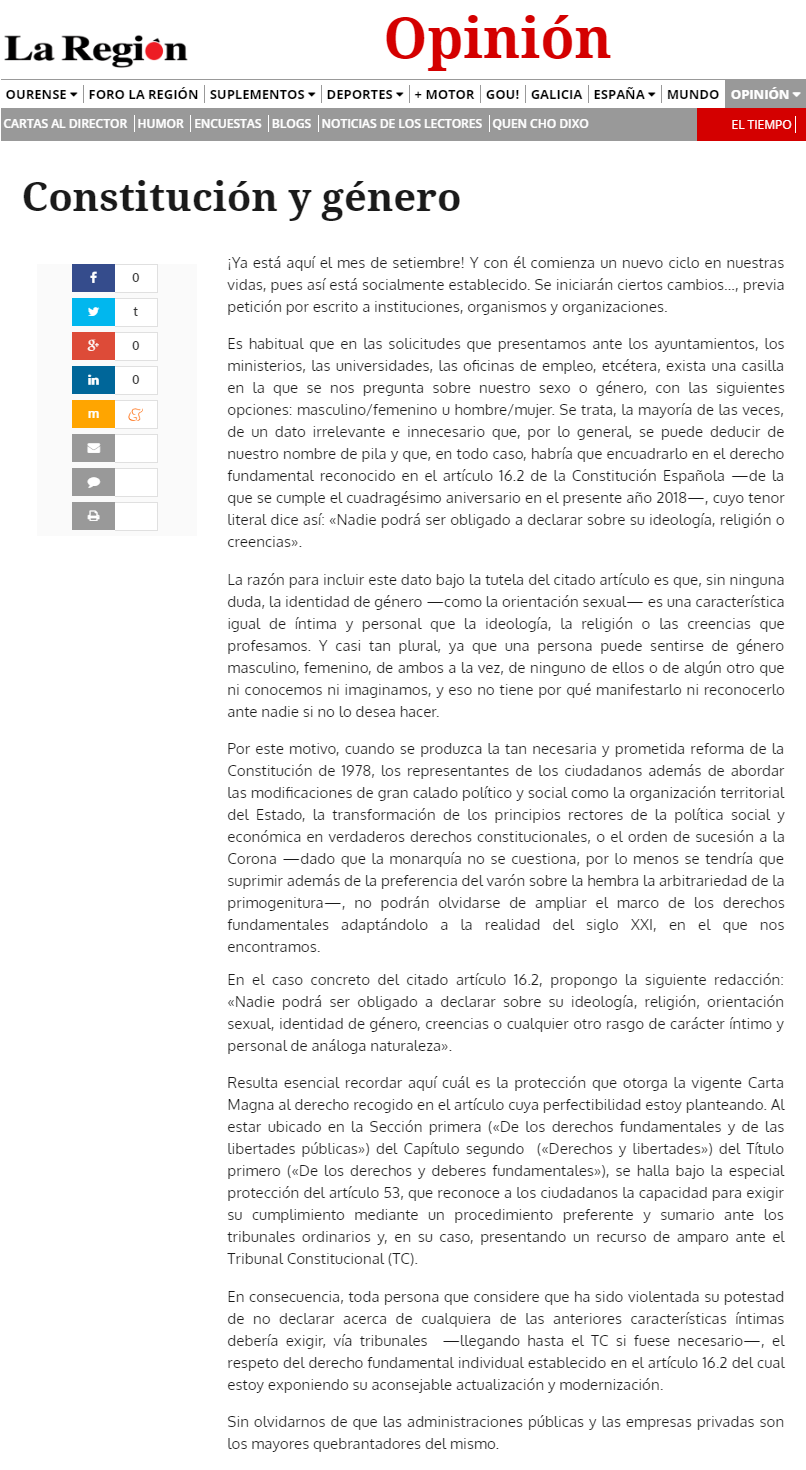 La Región Opinión

OURENSE | FORO LA REGIÓN | SUPLEMENTOS | DEPORTES | + MOTOR | GOU! | GALICIA | ESPAÑA | MUNDO | OPINIÓN

CARTAS AL DIRECTOR | HUMOR | ENCUESTAS | BLOGS | NOTICIAS DE LOS LECTORES | QUEN CHO DIXO

EL TIEMPO

Constitución y género

0
t
0
0

¡Ya está aquí el mes de setiembre! Y con él comienza un nuevo ciclo en nuestras vidas, pues así está socialmente establecido. Se iniciarán ciertos cambios..., previa petición por escrito a instituciones, organismos y organizaciones.

Es habitual que en las solicitudes que presentamos ante los ayuntamientos, los ministerios, las universidades, las oficinas de empleo, etcétera, exista una casilla en la que se nos pregunta sobre nuestro sexo o género, con las siguientes opciones: masculino/femenino u hombre/mujer. Se trata, la mayoría de las veces, de un dato irrelevante e innecesario que, por lo general, se puede deducir de nuestro nombre de pila y que, en todo caso, habría que encuadrarlo en el derecho fundamental reconocido en el artículo 16.2 de la Constitución Española —de la que se cumple el cuadragésimo aniversario en el presente año 2018—, cuyo tenor literal dice así: «Nadie podrá ser obligado a declarar sobre su ideología, religión o creencias».

La razón para incluir este dato bajo la tutela del citado artículo es que, sin ninguna duda, la identidad de género —como la orientación sexual— es una característica igual de íntima y personal que la ideología, la religión o las creencias que profesamos. Y casi tan plural, ya que una persona puede sentirse de género masculino, femenino, de ambos a la vez, de ninguno de ellos o de algún otro que ni conocemos ni imaginamos, y eso no tiene por qué manifestarlo ni reconocerlo ante nadie si no lo desea hacer.

Por este motivo, cuando se produzca la tan necesaria y prometida reforma de la Constitución de 1978, los representantes de los ciudadanos además de abordar las modificaciones de gran calado político y social como la organización territorial del Estado, la transformación de los principios rectores de la política social y económica en verdaderos derechos constitucionales, o el orden de sucesión a la Corona —dado que la monarquía no se cuestiona, por lo menos se tendría que suprimir además de la preferencia del varón sobre la hembra la arbitrariedad de la primogenitura—, no podrán olvidarse de ampliar el marco de los derechos fundamentales adaptándolo a la realidad del siglo XXI, en el que nos encontramos.

En el caso concreto del citado artículo 16.2, propongo la siguiente redacción: «Nadie podrá ser obligado a declarar sobre su ideología, religión, orientación sexual, identidad de género, creencias o cualquier otro rasgo de carácter íntimo y personal de análoga naturaleza».

Resulta esencial recordar aquí cuál es la protección que otorga la vigente Carta Magna al derecho recogido en el artículo cuya perfectibilidad estoy planteando. Al estar ubicado en la Sección primera («De los derechos fundamentales y de las libertades públicas») del Capítulo segundo («Derechos y libertades») del Título primero («De los derechos y deberes fundamentales»), se halla bajo la especial protección del artículo 53, que reconoce a los ciudadanos la capacidad para exigir su cumplimiento mediante un procedimiento preferente y sumario ante los tribunales ordinarios y, en su caso, presentando un recurso de amparo ante el Tribunal Constitucional (TC).

En consecuencia, toda persona que considere que ha sido violentada su potestad de no declarar acerca de cualquiera de las anteriores características íntimas debería exigir, vía tribunales —llegando hasta el TC si fuese necesario—, el respeto del derecho fundamental individual establecido en el artículo 16.2 del cual estoy exponiendo su aconsejable actualización y modernización.

Sin olvidarnos de que las administraciones públicas y las empresas privadas son los mayores quebrantadores del mismo.